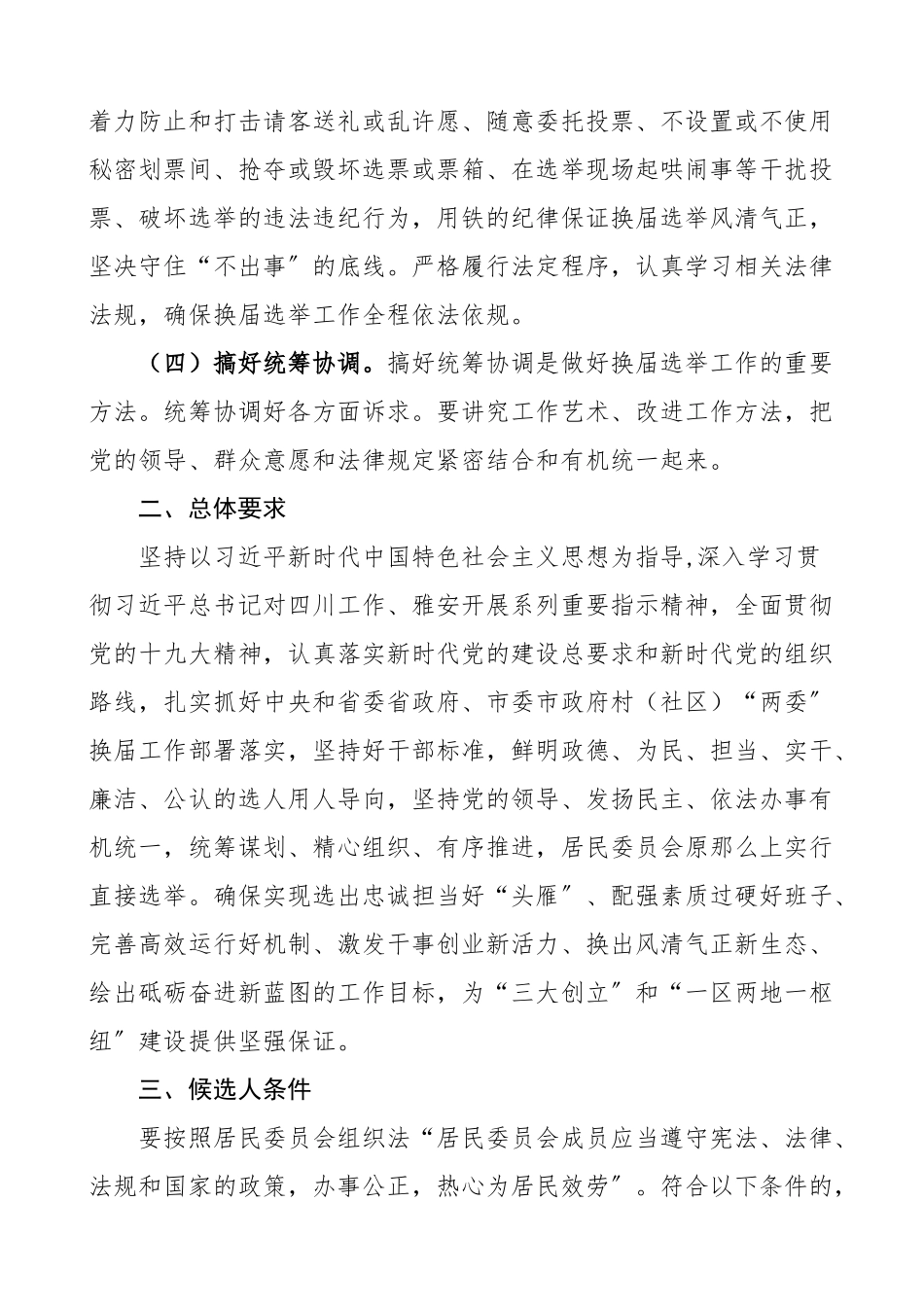 着力防止和打击请客送礼或乱许愿、随意委托投票、不设置或不使用秘密划票间、抢夺或毁坏选票或票箱、在选举现场起哄闹事等干扰投票、破坏选举的违法违纪行为，用铁的纪律保证换届选举风清气正，坚决守住“不出事”的底线。严格履行法定程序，认真学习相关法律法规，确保换届选举工作全程依法依规。

（四）搞好统筹协调。搞好统筹协调是做好换届选举工作的重要方法。统筹协调好各方面诉求。要讲究工作艺术、改进工作方法，把党的领导、群众意愿和法律规定紧密结合和有机统一起来。

二、总体要求

坚持以习近平新时代中国特色社会主义思想为指导,深入学习贯彻习近平总书记对四川工作、雅安开展系列重要指示精神，全面贯彻党的十九大精神，认真落实新时代党的建设总要求和新时代党的组织路线，扎实抓好中央和省委省政府、市委市政府村（社区）“两委”换届工作部署落实，坚持好干部标准，鲜明政德、为民、担当、实干、廉洁、公认的选人用人导向，坚持党的领导、发扬民主、依法办事有机统一，统筹谋划、精心组织、有序推进，居民委员会原那么上实行直接选举。确保实现选出忠诚担当好“头雁”、配强素质过硬好班子、完善高效运行好机制、激发干事创业新活力、换出风清气正新生态、绘出砥砺奋进新蓝图的工作目标，为“三大创立”和“一区两地一枢纽”建设提供坚强保证。

三、候选人条件

要按照居民委员会组织法“居民委员会成员应当遵守宪法、法律、法规和国家的政策，办事公正，热心为居民效劳”。符合以下条件的，